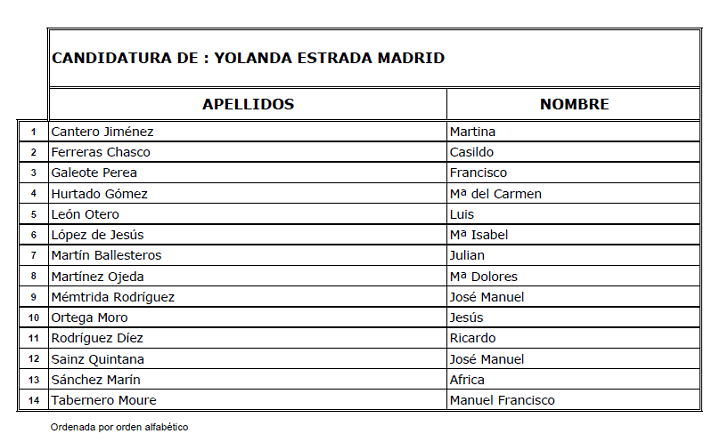 CANDIDATURA DE : YOLANDA ESTRADA MADRID

| | APELLIDOS | NOMBRE |
|---|---|---|
| 1 | Cantero Jiménez | Martina |
| 2 | Ferreras Chasco | Casildo |
| 3 | Galeote Perea | Francisco |
| 4 | Hurtado Gómez | Mª del Carmen |
| 5 | León Otero | Luis |
| 6 | López de Jesús | Mª Isabel |
| 7 | Martín Ballesteros | Julian |
| 8 | Martínez Ojeda | Mª Dolores |
| 9 | Mémtrida Rodríguez | José Manuel |
| 10 | Ortega Moro | Jesús |
| 11 | Rodríguez Díez | Ricardo |
| 12 | Sainz Quintana | José Manuel |
| 13 | Sánchez Marin | Africa |
| 14 | Tabernero Moure | Manuel Francisco |

Ordenada por orden alfabético